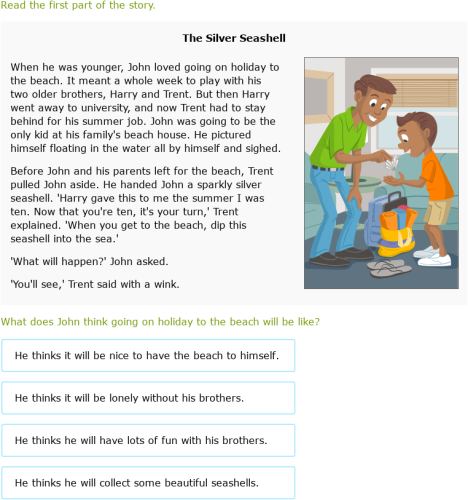 Read the first part of the story.

The Silver Seashell

When he was younger, John loved going on holiday to the beach. It meant a whole week to play with his two older brothers, Harry and Trent. But then Harry went away to university, and now Trent had to stay behind for his summer job. John was going to be the only kid at his family's beach house. He pictured himself floating in the water all by himself and sighed.

Before John and his parents left for the beach, Trent pulled John aside. He handed John a sparkly silver seashell. 'Harry gave this to me the summer I was ten. Now that you're ten, it's your turn,' Trent explained. 'When you get to the beach, dip this seashell into the sea.'

'What will happen?' John asked.

'You'll see,' Trent said with a wink.

What does John think going on holiday to the beach will be like?

He thinks it will be nice to have the beach to himself.

He thinks it will be lonely without his brothers.

He thinks he will have lots of fun with his brothers.

He thinks he will collect some beautiful seashells.